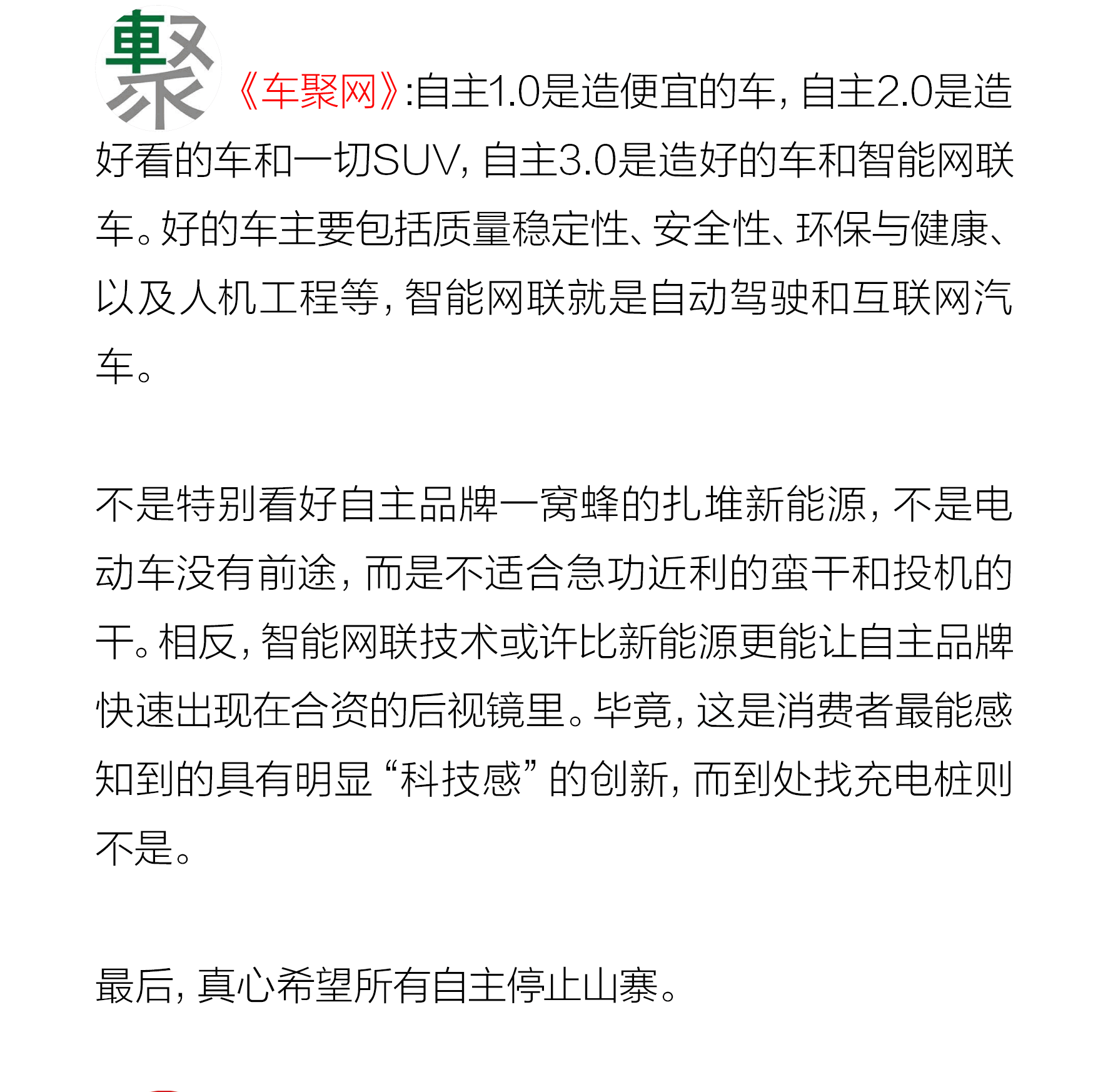 車聚

《车聚网》:自主1.0是造便宜的车，自主2.0是造好看的车和一切SUV，自主3.0是造好的车和智能网联车。好的车主要包括质量稳定性、安全性、环保与健康、以及人机工程等，智能网联就是自动驾驶和互联网汽车。

不是特别看好自主品牌一窝蜂的扎堆新能源，不是电动车没有前途，而是不适合急功近利的蛮干和投机的干。相反，智能网联技术或许比新能源更能让自主品牌快速出现在合资的后视镜里。毕竟，这是消费者最能感知到的具有明显“科技感”的创新，而到处找充电桩则不是。

最后，真心希望所有自主停止山寨。